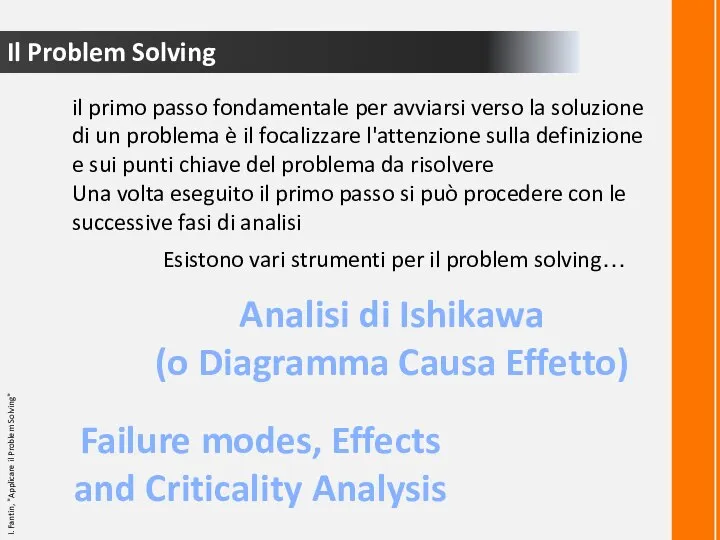 Il Problem Solving

il primo passo fondamentale per avviarsi verso la soluzione di un problema è il focalizzare l'attenzione sulla definizione e sui punti chiave del problema da risolvere
Una volta eseguito il primo passo si può procedere con le successive fasi di analisi

Esistono vari strumenti per il problem solving…

Analisi di Ishikawa
(o Diagramma Causa Effetto)

Failure modes, Effects and Criticality Analysis

I. Fantin, "Applicare il Problem Solving"